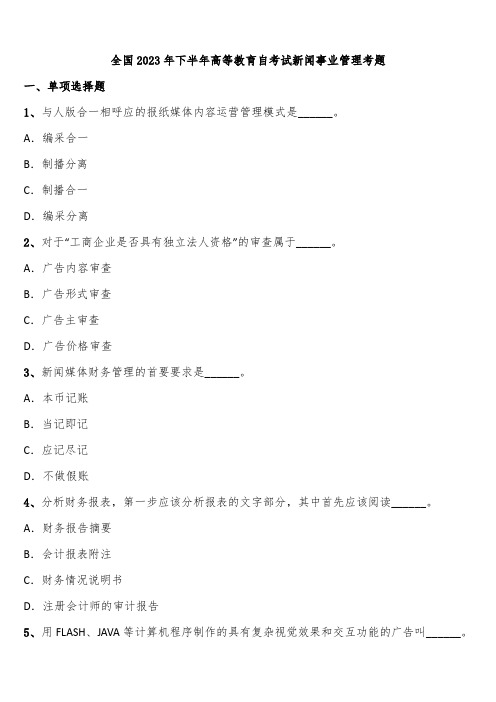 全国2023年下半年高等教育自考试新闻事业管理考题

一、单项选择题

1、与人版合一相呼应的报纸媒体内容运营管理模式是______。

A. 编采合一

B. 制播分离

C. 制播合一

D. 编采分离

2、对于“工商企业是否具有独立法人资格”的审查属于______。

A. 广告内容审查

B. 广告形式审查

C. 广告主审查

D. 广告价格审查

3、新闻媒体财务管理的首要要求是______。

A. 本币记账

B. 当记即记

C. 应记尽记

D. 不做假账

4、分析财务报表，第一步应该分析报表的文字部分，其中首先应该阅读______。

A. 财务报告摘要

B. 会计报表附注

C. 财务情况说明书

D. 注册会计师的审计报告

5、用FLASH、JAVA等计算机程序制作的具有复杂视觉效果和交互功能的广告叫______。